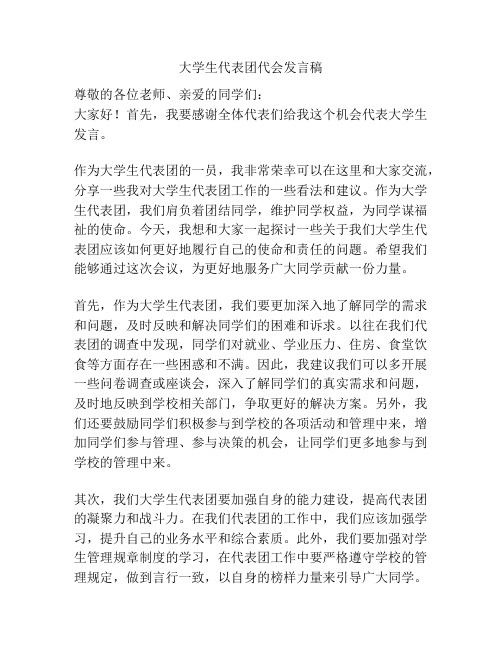 大学生代表团代会发言稿

尊敬的各位老师、亲爱的同学们：
大家好！首先，我要感谢全体代表们给我这个机会代表大学生发言。

作为大学生代表团的一员，我非常荣幸可以在这里和大家交流，分享一些我对大学生代表团工作的一些看法和建议。作为大学生代表团，我们肩负着团结同学，维护同学权益，为同学谋福祉的使命。今天，我想和大家一起探讨一些关于我们大学生代表团应该如何更好地履行自己的使命和责任的问题。希望我们能够通过这次会议，为更好地服务广大同学贡献一份力量。

首先，作为大学生代表团，我们要更加深入地了解同学的需求和问题，及时反映和解决同学们的困难和诉求。以往在我们代表团的调查中发现，同学们对就业、学业压力、住房、食堂饮食等方面存在一些困惑和不满。因此，我建议我们可以多开展一些问卷调查或座谈会，深入了解同学们的真实需求和问题，及时地反映到学校相关部门，争取更好的解决方案。另外，我们还要鼓励同学们积极参与到学校的各项活动和管理中来，增加同学们参与管理、参与决策的机会，让同学们更多地参与到学校的管理中来。

其次，我们大学生代表团要加强自身的能力建设，提高代表团的凝聚力和战斗力。在我们代表团的工作中，我们应该加强学习，提升自己的业务水平和综合素质。此外，我们要加强对学生管理规章制度的学习，在代表团工作中要严格遵守学校的管理规定，做到言行一致，以自身的榜样力量来引导广大同学。